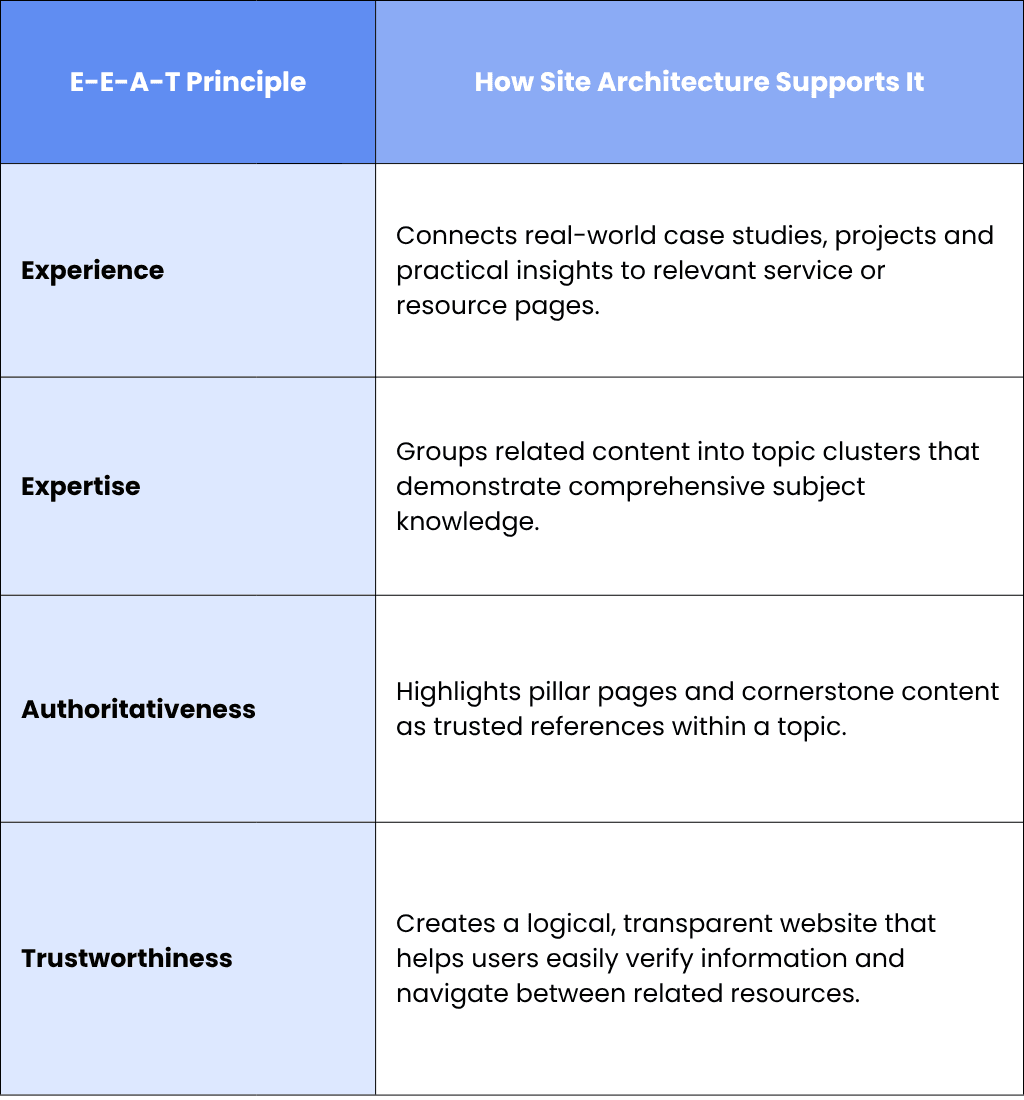 | E-E-A-T Principle | How Site Architecture Supports It |
|---|---|
| Experience | Connects real-world case studies, projects and practical insights to relevant service or resource pages. |
| Expertise | Groups related content into topic clusters that demonstrate comprehensive subject knowledge. |
| Authoritativeness | Highlights pillar pages and cornerstone content as trusted references within a topic. |
| Trustworthiness | Creates a logical, transparent website that helps users easily verify information and navigate between related resources. |